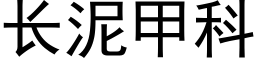 长泥甲科